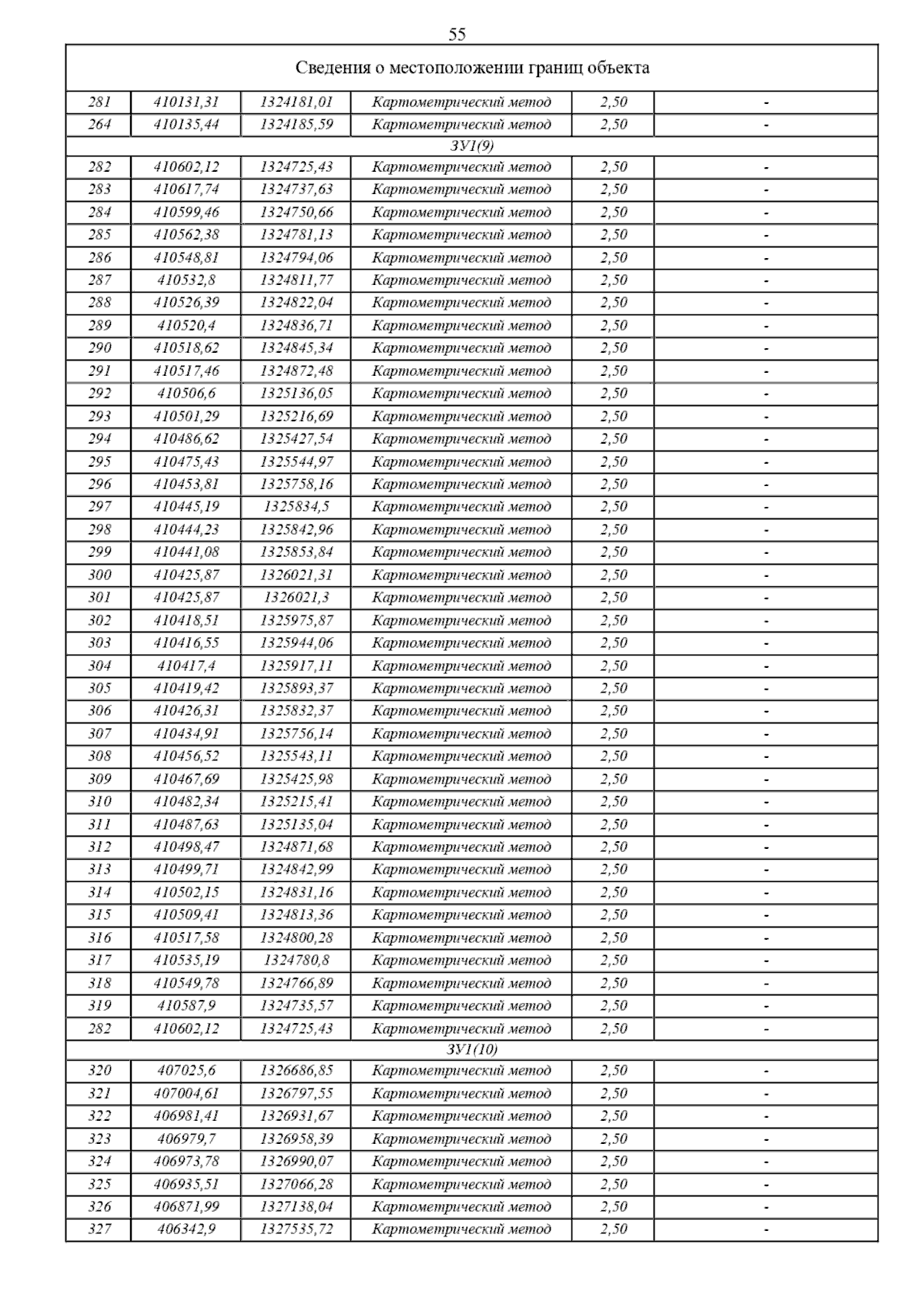 55

| Сведения о местоположении границ объекта | | | | | |
|---|---|---|---|---|---|
| 281 | 410131,31 | 1324181,01 | Картометрический метод | 2,50 | - |
| 264 | 410135,44 | 1324185,59 | Картометрический метод | 2,50 | - |
| ЗУ1(9) | | | | | |
| 282 | 410602,12 | 1324725,43 | Картометрический метод | 2,50 | - |
| 283 | 410617,74 | 1324737,63 | Картометрический метод | 2,50 | - |
| 284 | 410599,46 | 1324750,66 | Картометрический метод | 2,50 | - |
| 285 | 410562,38 | 1324781,13 | Картометрический метод | 2,50 | - |
| 286 | 410548,81 | 1324794,06 | Картометрический метод | 2,50 | - |
| 287 | 410532,8 | 1324811,77 | Картометрический метод | 2,50 | - |
| 288 | 410526,39 | 1324822,04 | Картометрический метод | 2,50 | - |
| 289 | 410520,4 | 1324836,71 | Картометрический метод | 2,50 | - |
| 290 | 410518,62 | 1324845,34 | Картометрический метод | 2,50 | - |
| 291 | 410517,46 | 1324872,48 | Картометрический метод | 2,50 | - |
| 292 | 410506,6 | 1325136,05 | Картометрический метод | 2,50 | - |
| 293 | 410501,29 | 1325216,69 | Картометрический метод | 2,50 | - |
| 294 | 410486,62 | 1325427,54 | Картометрический метод | 2,50 | - |
| 295 | 410475,43 | 1325544,97 | Картометрический метод | 2,50 | - |
| 296 | 410453,81 | 1325758,16 | Картометрический метод | 2,50 | - |
| 297 | 410445,19 | 1325834,5 | Картометрический метод | 2,50 | - |
| 298 | 410444,23 | 1325842,96 | Картометрический метод | 2,50 | - |
| 299 | 410441,08 | 1325853,84 | Картометрический метод | 2,50 | - |
| 300 | 410425,87 | 1326021,31 | Картометрический метод | 2,50 | - |
| 301 | 410425,87 | 1326021,3 | Картометрический метод | 2,50 | - |
| 302 | 410418,51 | 1325975,87 | Картометрический метод | 2,50 | - |
| 303 | 410416,55 | 1325944,06 | Картометрический метод | 2,50 | - |
| 304 | 410417,4 | 1325917,11 | Картометрический метод | 2,50 | - |
| 305 | 410419,42 | 1325893,37 | Картометрический метод | 2,50 | - |
| 306 | 410426,31 | 1325832,37 | Картометрический метод | 2,50 | - |
| 307 | 410434,91 | 1325756,14 | Картометрический метод | 2,50 | - |
| 308 | 410456,52 | 1325543,11 | Картометрический метод | 2,50 | - |
| 309 | 410467,69 | 1325425,98 | Картометрический метод | 2,50 | - |
| 310 | 410482,34 | 1325215,41 | Картометрический метод | 2,50 | - |
| 311 | 410487,63 | 1325135,04 | Картометрический метод | 2,50 | - |
| 312 | 410498,47 | 1324871,68 | Картометрический метод | 2,50 | - |
| 313 | 410499,71 | 1324842,99 | Картометрический метод | 2,50 | - |
| 314 | 410502,15 | 1324831,16 | Картометрический метод | 2,50 | - |
| 315 | 410509,41 | 1324813,36 | Картометрический метод | 2,50 | - |
| 316 | 410517,58 | 1324800,28 | Картометрический метод | 2,50 | - |
| 317 | 410535,19 | 1324780,8 | Картометрический метод | 2,50 | - |
| 318 | 410549,78 | 1324766,89 | Картометрический метод | 2,50 | - |
| 319 | 410587,9 | 1324735,57 | Картометрический метод | 2,50 | - |
| 282 | 410602,12 | 1324725,43 | Картометрический метод | 2,50 | - |
| ЗУ1(10) | | | | | |
| 320 | 407025,6 | 1326686,85 | Картометрический метод | 2,50 | - |
| 321 | 407004,61 | 1326797,55 | Картометрический метод | 2,50 | - |
| 322 | 406981,41 | 1326931,67 | Картометрический метод | 2,50 | - |
| 323 | 406979,7 | 1326958,39 | Картометрический метод | 2,50 | - |
| 324 | 406973,78 | 1326990,07 | Картометрический метод | 2,50 | - |
| 325 | 406935,51 | 1327066,28 | Картометрический метод | 2,50 | - |
| 326 | 406871,99 | 1327138,04 | Картометрический метод | 2,50 | - |
| 327 | 406342,9 | 1327535,72 | Картометрический метод | 2,50 | - |